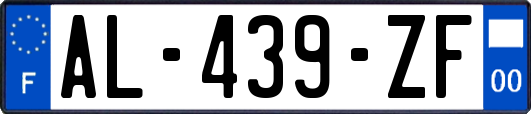 F
AL-439-ZF
00